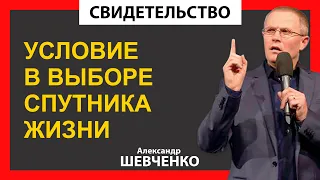 СВИДЕТЕЛЬСТВО

УСЛОВИЕ В ВЫБОРЕ СПУТНИКА ЖИЗНИ

Александр
ШЕВЧЕНКО